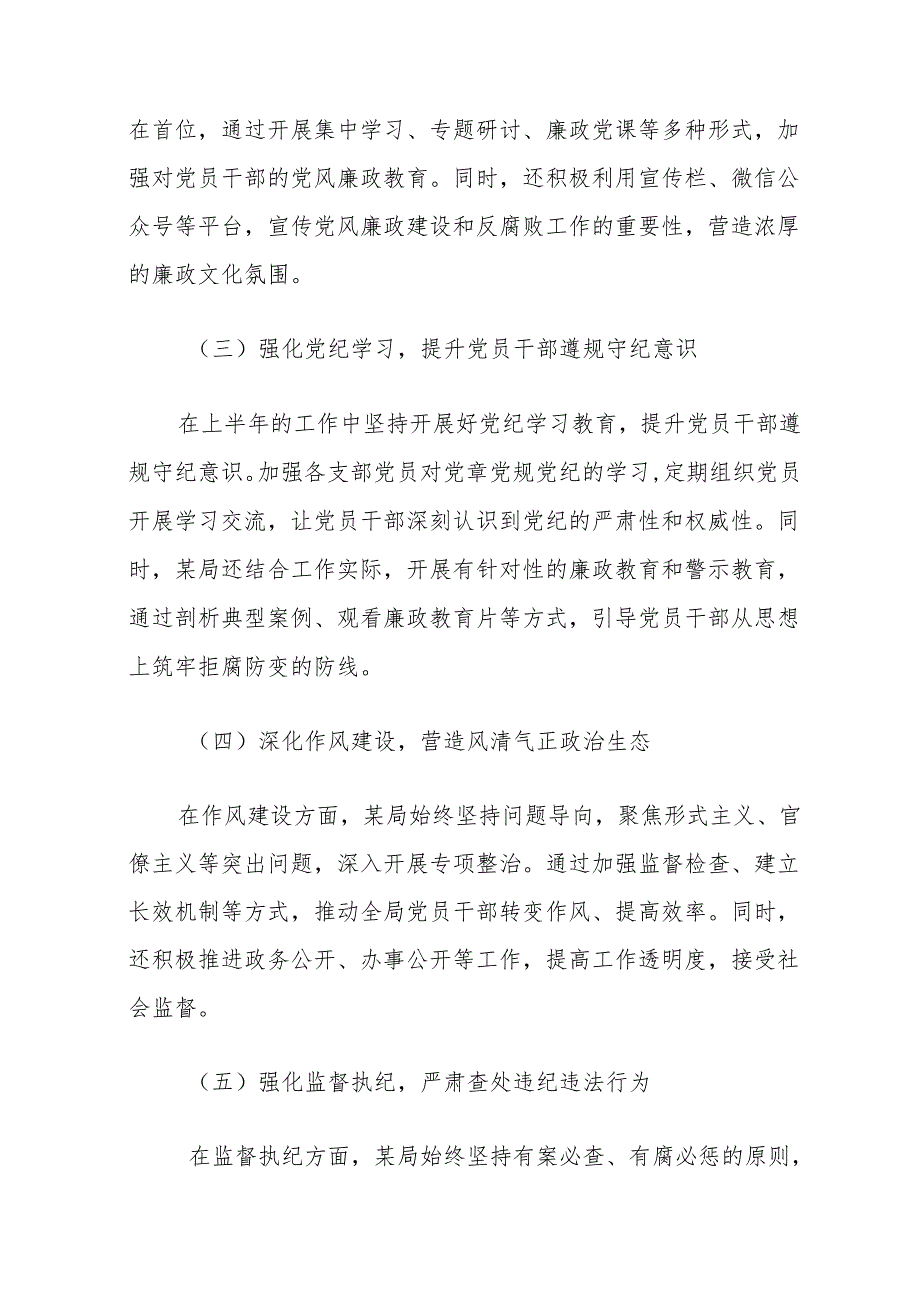 在首位，通过开展集中学习、专题研讨、廉政党课等多种形式，加强对党员干部的党风廉政教育。同时，还积极利用宣传栏、微信公众号等平台，宣传党风廉政建设和反腐败工作的重要性，营造浓厚的廉政文化氛围。

（三）强化党纪学习，提升党员干部遵规守纪意识

在上半年的工作中坚持开展好党纪学习教育，提升党员干部遵规守纪意识。加强各支部党员对党章党规党纪的学习，定期组织党员开展学习交流，让党员干部深刻认识到党纪的严肃性和权威性。同时，某局还结合工作实际，开展有针对性的廉政教育和警示教育，通过剖析典型案例、观看廉政教育片等方式，引导党员干部从思想上筑牢拒腐防变的防线。

（四）深化作风建设，营造风清气正政治生态

在作风建设方面，某局始终坚持问题导向，聚焦形式主义、官僚主义等突出问题，深入开展专项整治。通过加强监督检查、建立长效机制等方式，推动全局党员干部转变作风、提高效率。同时，还积极推进政务公开、办事公开等工作，提高工作透明度，接受社会监督。

（五）强化监督执纪，严肃查处违纪违法行为

在监督执纪方面，某局始终坚持有案必查、有腐必惩的原则，